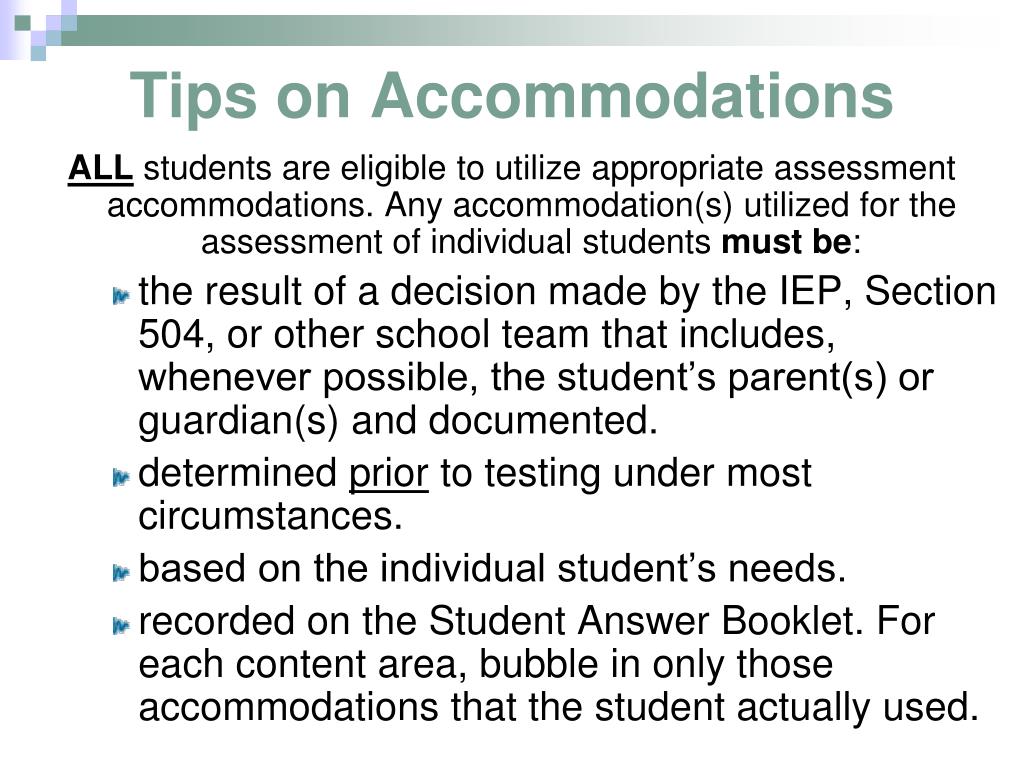 Tips on Accommodations

ALL students are eligible to utilize appropriate assessment accommodations. Any accommodation(s) utilized for the assessment of individual students must be:

the result of a decision made by the IEP, Section 504, or other school team that includes, whenever possible, the student’s parent(s) or guardian(s) and documented.

determined prior to testing under most circumstances.

based on the individual student’s needs.

recorded on the Student Answer Booklet. For each content area, bubble in only those accommodations that the student actually used.